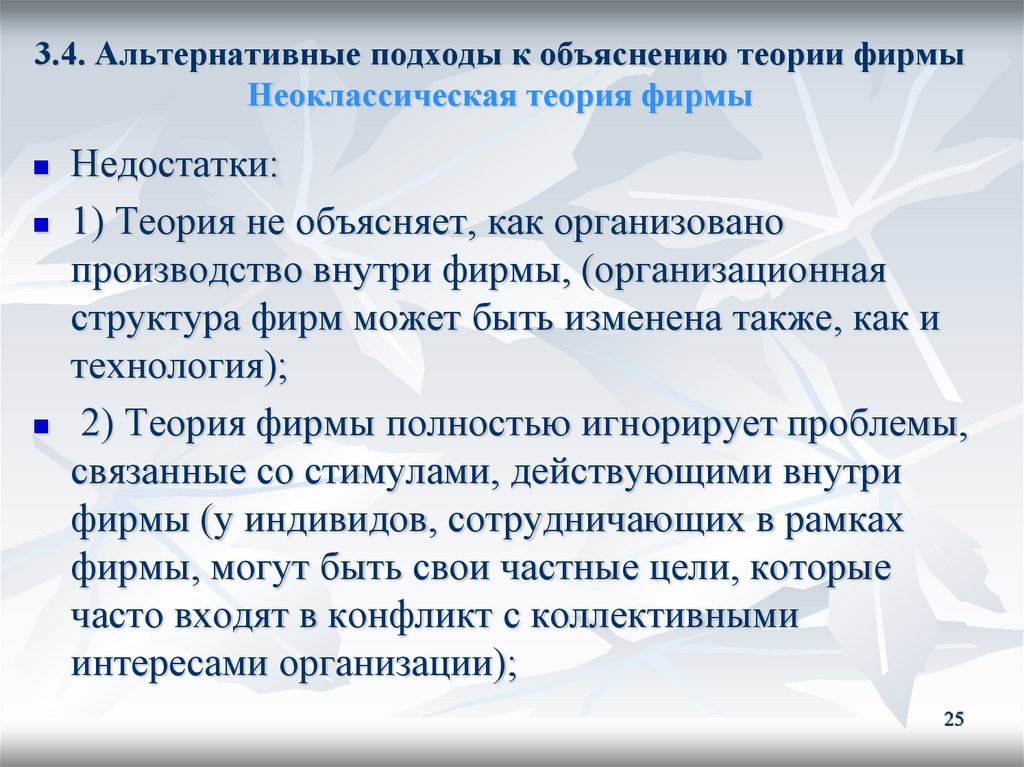 3.4. Альтернативные подходы к объяснению теории фирмы
Неоклассическая теория фирмы

Недостатки:

1) Теория не объясняет, как организовано производство внутри фирмы, (организационная структура фирм может быть изменена также, как и технология);

2) Теория фирмы полностью игнорирует проблемы, связанные со стимулами, действующими внутри фирмы (у индивидов, сотрудничающих в рамках фирмы, могут быть свои частные цели, которые часто входят в конфликт с коллективными интересами организации);

25